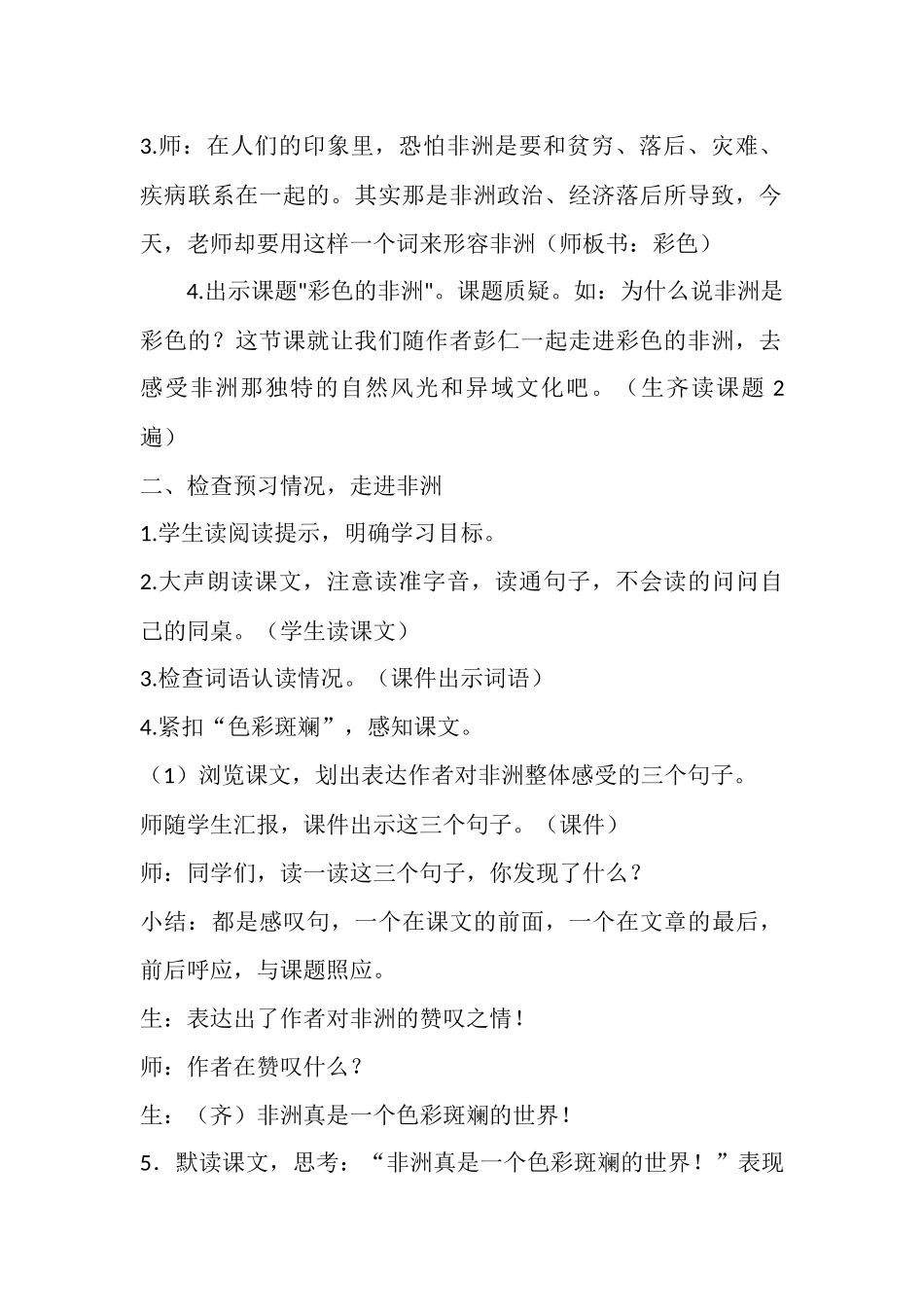 3.师：在人们的印象里，恐怕非洲是要和贫穷、落后、灾难、疾病联系在一起的。其实那是非洲政治、经济落后所导致，今天，老师却要用这样一个词来形容非洲（师板书：彩色）

4.出示课题"彩色的非洲"。课题质疑。如：为什么说非洲是彩色的？这节课就让我们随作者彭仁一起走进彩色的非洲，去感受非洲那独特的自然风光和异域文化吧。（生齐读课题 2 遍）

二、检查预习情况，走进非洲

1.学生读阅读提示，明确学习目标。

2.大声朗读课文，注意读准字音，读通句子，不会读的问问自己的同桌。（学生读课文）

3.检查词语认读情况。（课件出示词语）

4.紧扣“色彩斑斓”，感知课文。

（1）浏览课文，划出表达作者对非洲整体感受的三个句子。

师随学生汇报，课件出示这三个句子。（课件）

师：同学们，读一读这三个句子，你发现了什么？

小结：都是感叹句，一个在课文的前面，一个在文章的最后，前后呼应，与课题照应。

生：表达出了作者对非洲的赞叹之情！

师：作者在赞叹什么？

生：（齐）非洲真是一个色彩斑斓的世界！

5．默读课文，思考：“非洲真是一个色彩斑斓的世界！”表现